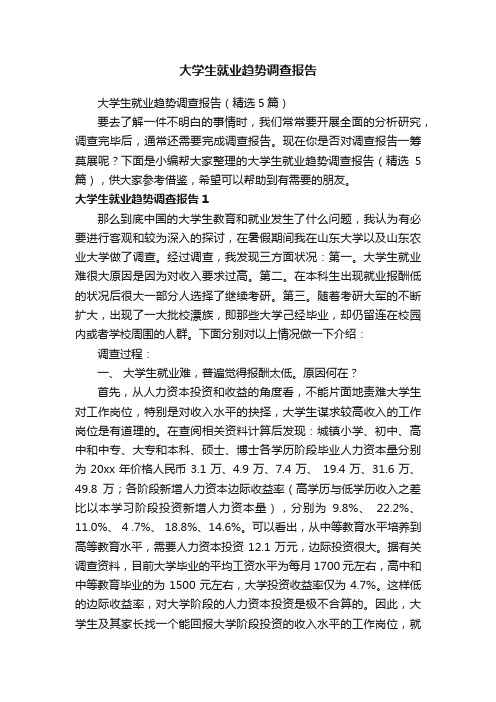 大学生就业趋势调查报告

大学生就业趋势调查报告（精选 5 篇）

要去了解一件不明白的事情时，我们常常要开展全面的分析研究，调查完毕后，通常还需要完成调查报告。现在你是否对调查报告一筹莫展呢？下面是小编帮大家整理的大学生就业趋势调查报告（精选 5 篇），供大家参考借鉴，希望可以帮助到有需要的朋友。

大学生就业趋势调查报告 1

那么到底中国的大学生教育和就业发生了什么问题，我认为有必要进行客观和较为深入的探讨，在暑假期间我在山东大学以及山东农业大学做了调查。经过调查，我发现三方面状况：第一。大学生就业难很大原因是因为对收入要求过高。第二。在本科生出现就业报酬低的状况后很大一部分人选择了继续考研。第三。随着考研大军的不断扩大，出现了一大批校漂族，即那些大学已经毕业，却仍留连在校园内或者学校周围的人群。下面分别对以上情况做一下介绍：

调查过程：

一、 大学生就业难，普遍觉得报酬太低。原因何在？

首先，从人力资本投资和收益的角度看，不能片面地责难大学生对工作岗位，特别是对收入水平的抉择，大学生谋求较高收入的工作岗位是有道理的。在查阅相关资料计算后发现：城镇小学、初中、高中和中专、大专和本科、硕士、博士各学历阶段毕业人力资本量分别为 20xx 年价格人民币 3.1 万、4.9 万、7.4 万、 19.4 万、31.6 万、49.8 万；各阶段新增人力资本边际收益率（高学历与低学历收入之差比以本学习阶段投资新增人力资本量），分别为 9.8%、 22.2%、11.0%、 4 .7%、 18.8%、14.6%。可以看出，从中等教育水平培养到高等教育水平，需要人力资本投资 12.1 万元，边际投资很大。据有关调查资料，目前大学毕业的平均工资水平为每月 1700 元左右，高中和中等教育毕业的为 1500 元左右，大学投资收益率仅为 4.7%。这样低的边际收益率，对大学阶段的人力资本投资是极不合算的。因此，大学生及其家长找一个能回报大学阶段投资的收入水平的工作岗位，就